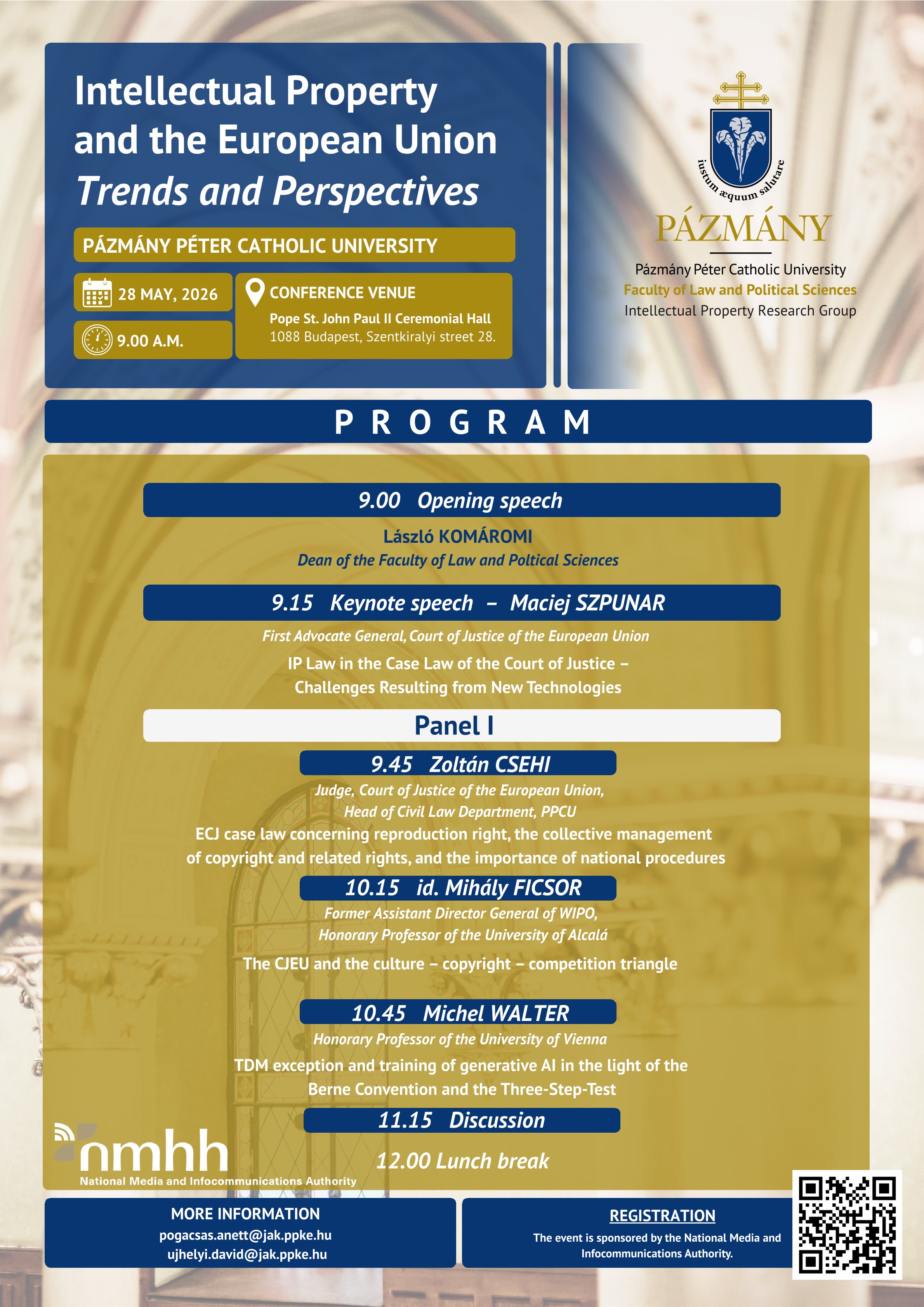 Intellectual Property and the European Union
Trends and Perspectives

PÁZMÁNY PÉTER CATHOLIC UNIVERSITY

28 MAY, 2026

9.00 A.M.

CONFERENCE VENUE
Pope St. John Paul II Ceremonial Hall
1088 Budapest, Szentkiralyi street 28.

iustum æquum salutare

PÁZMÁNY

Pázmány Péter Catholic University
Faculty of Law and Political Sciences
Intellectual Property Research Group

PROGRAM

9.00 Opening speech
László KOMÁROMI
Dean of the Faculty of Law and Poltical Sciences

9.15 Keynote speech – Maciej SZPUNAR
First Advocate General, Court of Justice of the European Union
IP Law in the Case Law of the Court of Justice – Challenges Resulting from New Technologies

Panel I

9.45 Zoltán CSEHI
Judge, Court of Justice of the European Union, Head of Civil Law Department, PPCU
ECJ case law concerning reproduction right, the collective management of copyright and related rights, and the importance of national procedures

10.15 id. Mihály FICSOR
Former Assistant Director General of WIPO, Honorary Professor of the University of Alcalá
The CJEU and the culture – copyright – competition triangle

10.45 Michel WALTER
Honorary Professor of the University of Vienna
TDM exception and training of generative AI in the light of the Berne Convention and the Three-Step-Test

11.15 Discussion

12.00 Lunch break

nmhh
National Media and Infocommunications Authority

MORE INFORMATION
pogacsas.anett@jak.ppke.hu
ujhelyi.david@jak.ppke.hu

REGISTRATION
The event is sponsored by the National Media and Infocommunications Authority.